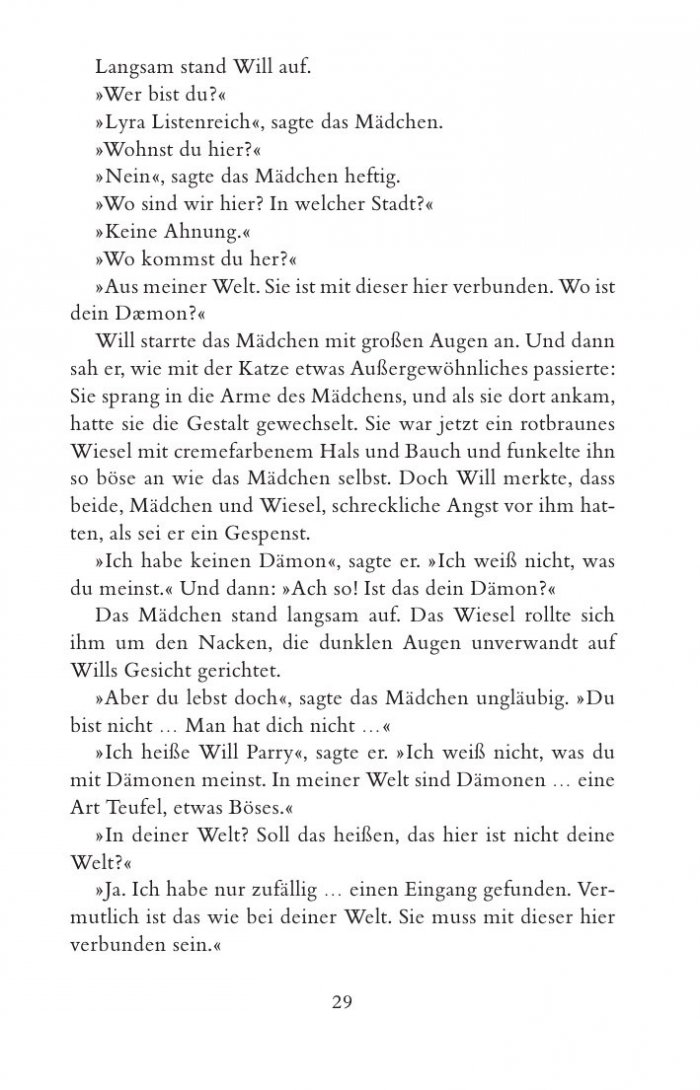 Langsam stand Will auf.

»Wer bist du?«

»Lyra Listenreich«, sagte das Mädchen.

»Wohnst du hier?«

»Nein«, sagte das Mädchen heftig.

»Wo sind wir hier? In welcher Stadt?«

»Keine Ahnung.«

»Wo kommst du her?«

»Aus meiner Welt. Sie ist mit dieser hier verbunden. Wo ist dein Dæmon?«

Will starrte das Mädchen mit großen Augen an. Und dann sah er, wie mit der Katze etwas Außergewöhnliches passierte: Sie sprang in die Arme des Mädchens, und als sie dort ankam, hatte sie die Gestalt gewechselt. Sie war jetzt ein rotbraunes Wiesel mit cremefarbenem Hals und Bauch und funkelte ihn so böse an wie das Mädchen selbst. Doch Will merkte, dass beide, Mädchen und Wiesel, schreckliche Angst vor ihm hatten, als sei er ein Gespenst.

»Ich habe keinen Dämon«, sagte er. »Ich weiß nicht, was du meinst.« Und dann: »Ach so! Ist das dein Dämon?«

Das Mädchen stand langsam auf. Das Wiesel rollte sich ihm um den Nacken, die dunklen Augen unverwandt auf Wills Gesicht gerichtet.

»Aber du lebst doch«, sagte das Mädchen ungläubig. »Du bist nicht … Man hat dich nicht …«

»Ich heiße Will Parry«, sagte er. »Ich weiß nicht, was du mit Dämonen meinst. In meiner Welt sind Dämonen … eine Art Teufel, etwas Böses.«

»In deiner Welt? Soll das heißen, das hier ist nicht deine Welt?«

»Ja. Ich habe nur zufällig … einen Eingang gefunden. Vermutlich ist das wie bei deiner Welt. Sie muss mit dieser hier verbunden sein.«

29